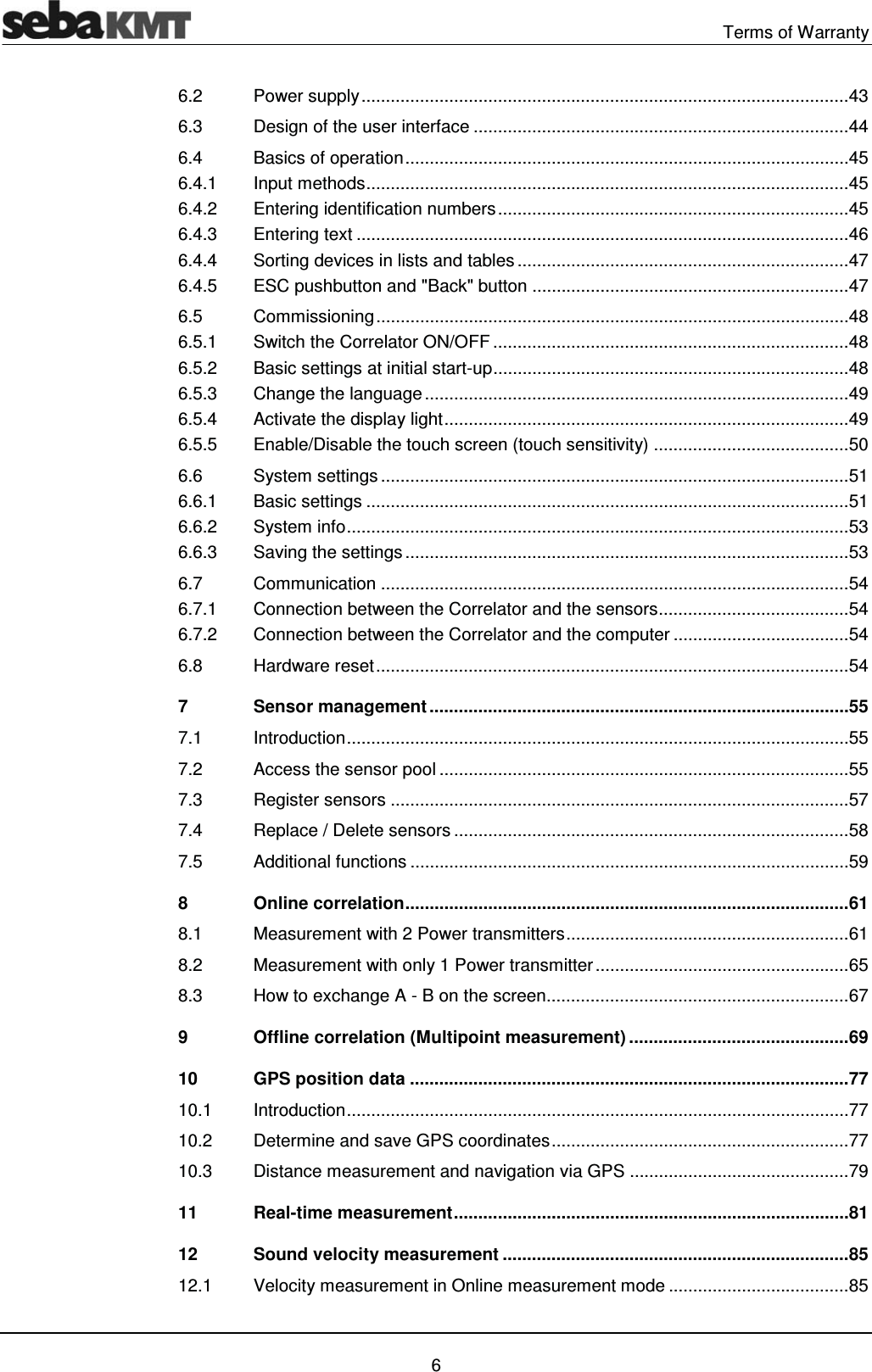 sebaKMT

Terms of Warranty

6.2 Power supply ....43
6.3 Design of the user interface ....44
6.4 Basics of operation ....45
6.4.1 Input methods ....45
6.4.2 Entering identification numbers ....45
6.4.3 Entering text ....46
6.4.4 Sorting devices in lists and tables ....47
6.4.5 ESC pushbutton and "Back" button ....47
6.5 Commissioning ....48
6.5.1 Switch the Correlator ON/OFF ....48
6.5.2 Basic settings at initial start-up ....48
6.5.3 Change the language ....49
6.5.4 Activate the display light ....49
6.5.5 Enable/Disable the touch screen (touch sensitivity) ....50
6.6 System settings ....51
6.6.1 Basic settings ....51
6.6.2 System info ....53
6.6.3 Saving the settings ....53
6.7 Communication ....54
6.7.1 Connection between the Correlator and the sensors ....54
6.7.2 Connection between the Correlator and the computer ....54
6.8 Hardware reset ....54
7 Sensor management ....55
7.1 Introduction ....55
7.2 Access the sensor pool ....55
7.3 Register sensors ....57
7.4 Replace / Delete sensors ....58
7.5 Additional functions ....59
8 Online correlation ....61
8.1 Measurement with 2 Power transmitters ....61
8.2 Measurement with only 1 Power transmitter ....65
8.3 How to exchange A - B on the screen ....67
9 Offline correlation (Multipoint measurement) ....69
10 GPS position data ....77
10.1 Introduction ....77
10.2 Determine and save GPS coordinates ....77
10.3 Distance measurement and navigation via GPS ....79
11 Real-time measurement ....81
12 Sound velocity measurement ....85
12.1 Velocity measurement in Online measurement mode ....85

6